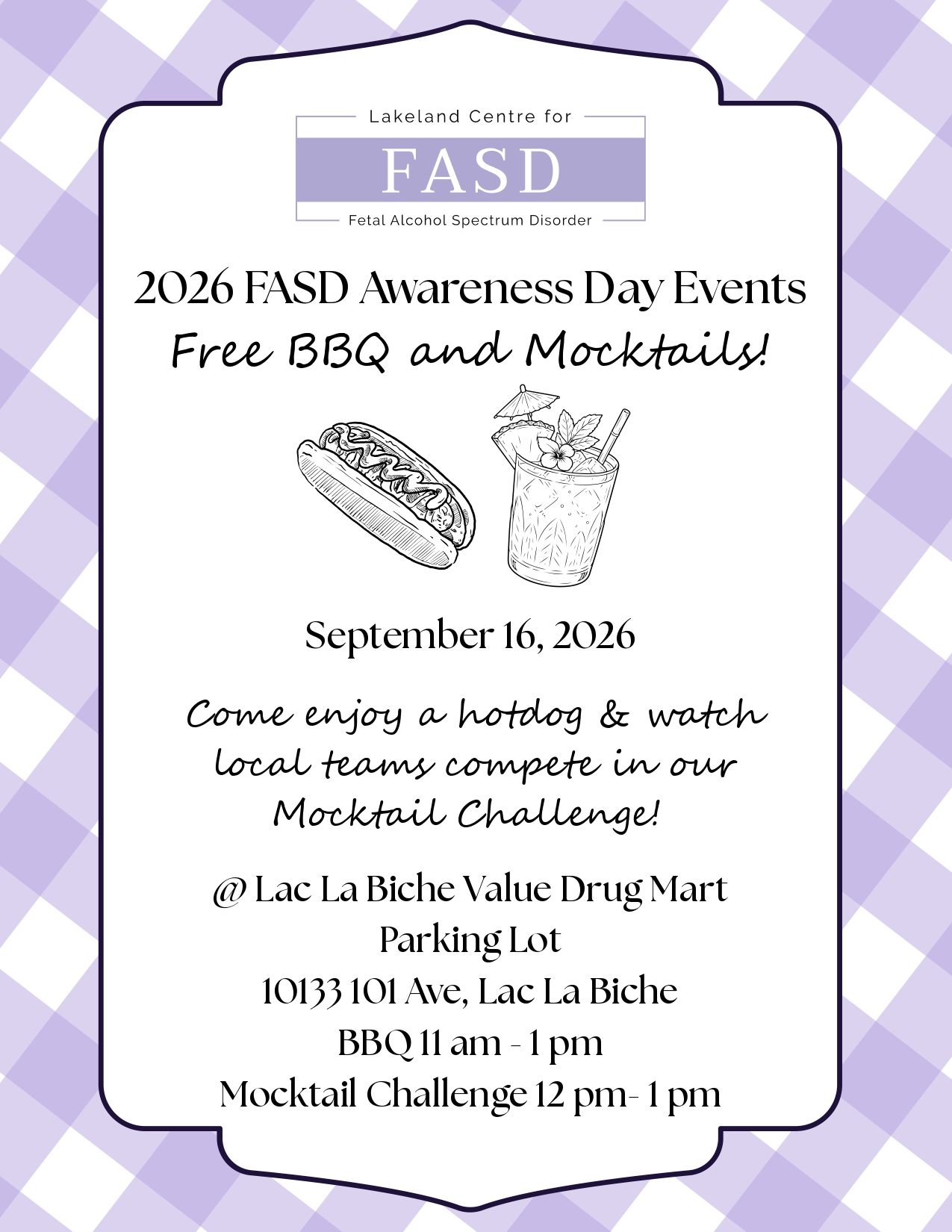 Lakeland Centre for
FASD
Fetal Alcohol Spectrum Disorder

2026 FASD Awareness Day Events
Free BBQ and Mocktails!

September 16, 2026

Come enjoy a hotdog & watch local teams compete in our Mocktail Challenge!

@ Lac La Biche Value Drug Mart Parking Lot
10133 101 Ave, Lac La Biche
BBQ 11 am - 1 pm
Mocktail Challenge 12 pm- 1 pm